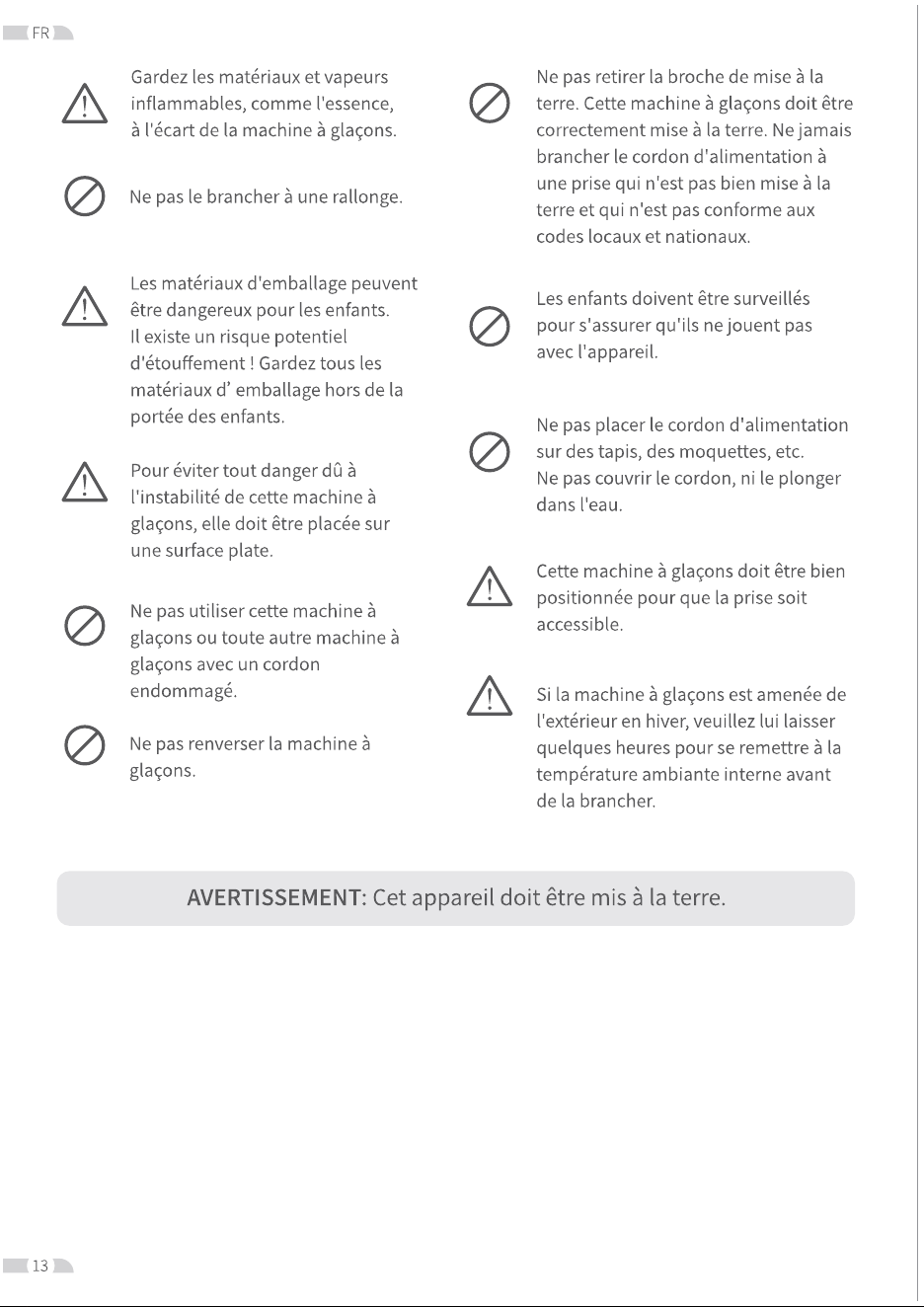 FR

Gardez les matériaux et vapeurs inflammables, comme l'essence, à l'écart de la machine à glaçons.

Ne pas le brancher à une rallonge.

Les matériaux d'emballage peuvent être dangereux pour les enfants. Il existe un risque potentiel d'étouffement ! Gardez tous les matériaux d' emballage hors de la portée des enfants.

Pour éviter tout danger dû à l'instabilité de cette machine à glaçons, elle doit être placée sur une surface plate.

Ne pas utiliser cette machine à glaçons ou toute autre machine à glaçons avec un cordon endommagé.

Ne pas renverser la machine à glaçons.

Ne pas retirer la broche de mise à la terre. Cette machine à glaçons doit être correctement mise à la terre. Ne jamais brancher le cordon d'alimentation à une prise qui n'est pas bien mise à la terre et qui n'est pas conforme aux codes locaux et nationaux.

Les enfants doivent être surveillés pour s'assurer qu'ils ne jouent pas avec l'appareil.

Ne pas placer le cordon d'alimentation sur des tapis, des moquettes, etc.
Ne pas couvrir le cordon, ni le plonger dans l'eau.

Cette machine à glaçons doit être bien positionnée pour que la prise soit accessible.

Si la machine à glaçons est amenée de l'extérieur en hiver, veuillez lui laisser quelques heures pour se remettre à la température ambiante interne avant de la brancher.

AVERTISSEMENT: Cet appareil doit être mis à la terre.

13